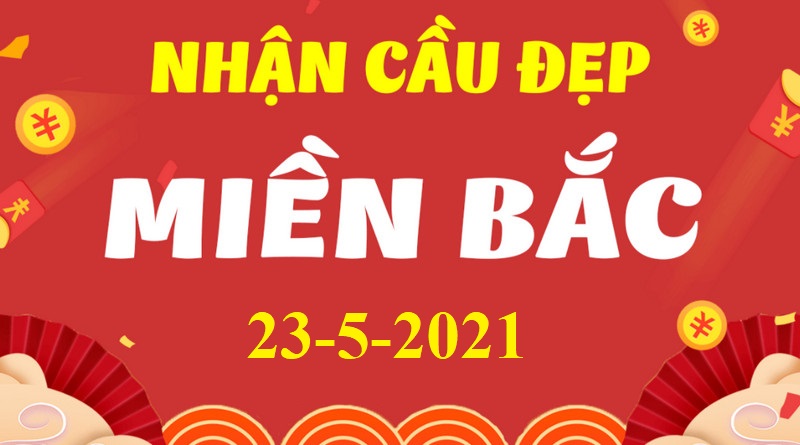 NHẬN CẦU ĐẸP
MIỀN BẮC
23-5-2021